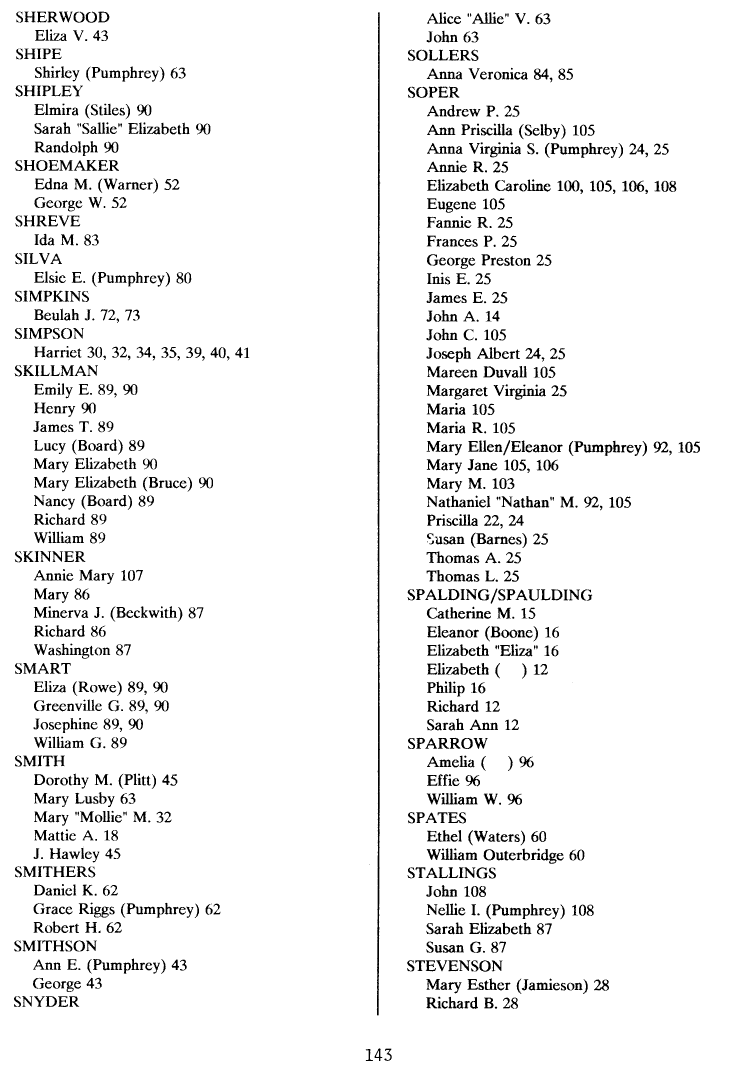 SHERWOOD
Eliza V. 43
SHIPE
Shirley (Pumphrey) 63
SHIPLEY
Elmira (Stiles) 90
Sarah "Sallie" Elizabeth 90
Randolph 90
SHOEMAKER
Edna M. (Warner) 52
George W. 52
SHREVE
Ida M. 83
SILVA
Elsie E. (Pumphrey) 80
SIMPKINS
Beulah J. 72, 73
SIMPSON
Harriet 30, 32, 34, 35, 39, 40, 41
SKILLMAN
Emily E. 89, 90
Henry 90
James T. 89
Lucy (Board) 89
Mary Elizabeth 90
Mary Elizabeth (Bruce) 90
Nancy (Board) 89
Richard 89
William 89
SKINNER
Annie Mary 107
Mary 86
Minerva J. (Beckwith) 87
Richard 86
Washington 87
SMART
Eliza (Rowe) 89, 90
Greenville G. 89, 90
Josephine 89, 90
William G. 89
SMITH
Dorothy M. (Plitt) 45
Mary Lusby 63
Mary "Mollie" M. 32
Mattie A. 18
J. Hawley 45
SMITHERS
Daniel K. 62
Grace Riggs (Pumphrey) 62
Robert H. 62
SMITHSON
Ann E. (Pumphrey) 43
George 43
SNYDER
Alice "Allie" V. 63
John 63
SOLLERS
Anna Veronica 84, 85
SOPER
Andrew P. 25
Ann Priscilla (Selby) 105
Anna Virginia S. (Pumphrey) 24, 25
Annie R. 25
Elizabeth Caroline 100, 105, 106, 108
Eugene 105
Fannie R. 25
Frances P. 25
George Preston 25
Inis E. 25
James E. 25
John A. 14
John C. 105
Joseph Albert 24, 25
Mareen Duvall 105
Margaret Virginia 25
Maria 105
Maria R. 105
Mary Ellen/Eleanor (Pumphrey) 92, 105
Mary Jane 105, 106
Mary M. 103
Nathaniel "Nathan" M. 92, 105
Priscilla 22, 24
Susan (Barnes) 25
Thomas A. 25
Thomas L. 25
SPALDING/SPAULDING
Catherine M. 15
Eleanor (Boone) 16
Elizabeth "Eliza" 16
Elizabeth ( ) 12
Philip 16
Richard 12
Sarah Ann 12
SPARROW
Amelia ( ) 96
Effie 96
William W. 96
SPATES
Ethel (Waters) 60
William Outerbridge 60
STALLINGS
John 108
Nellie I. (Pumphrey) 108
Sarah Elizabeth 87
Susan G. 87
STEVENSON
Mary Esther (Jamieson) 28
Richard B. 28

143